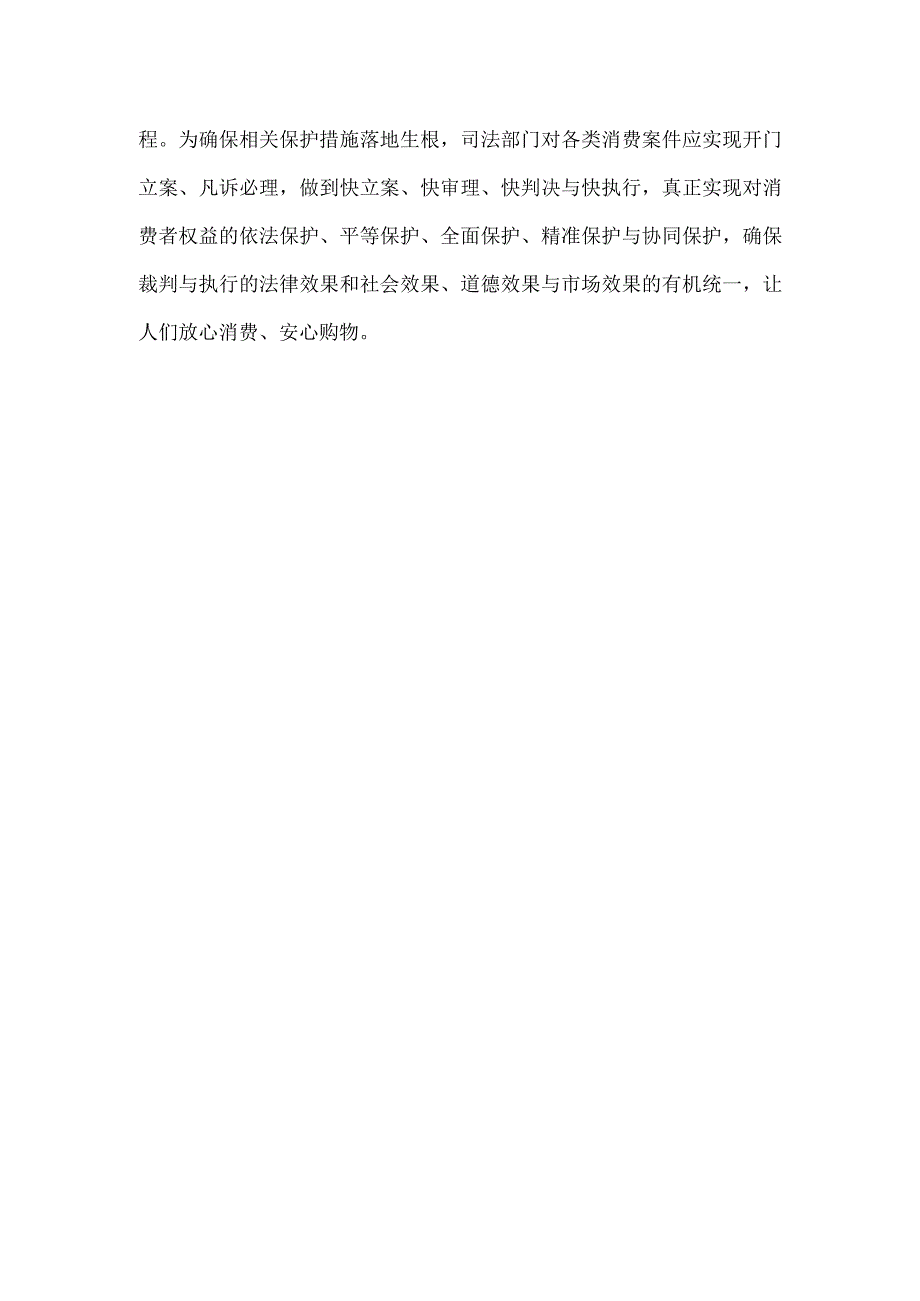 程。为确保相关保护措施落地生根，司法部门对各类消费案件应实现开门立案、凡诉必理，做到快立案、快审理、快判决与快执行，真正实现对消费者权益的依法保护、平等保护、全面保护、精准保护与协同保护，确保裁判与执行的法律效果和社会效果、道德效果与市场效果的有机统一，让人们放心消费、安心购物。